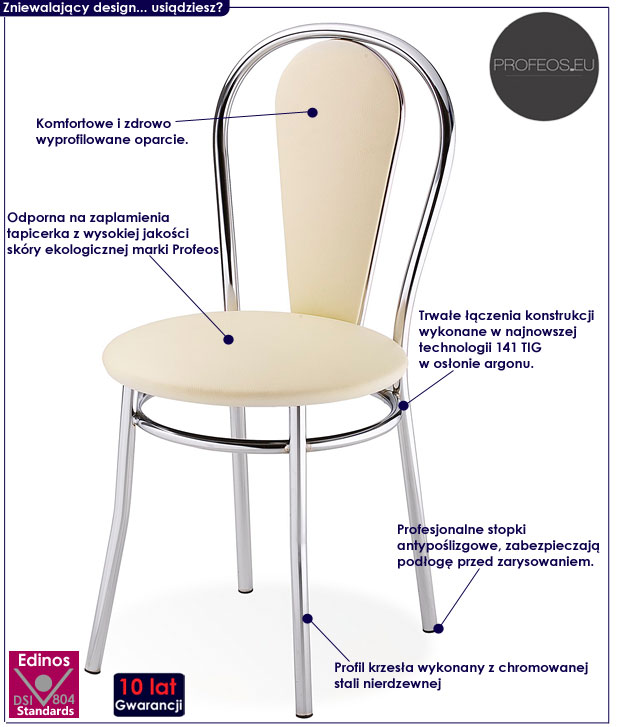 Zniewalający design... usiądziesz?

PROFEOS.EU

Komfortowe i zdrowo wyprofilowane oparcie.

Odporna na zaplamienia tapicerka z wysokiej jakości skóry ekologicznej marki Profeos

Trwałe łączenia konstrukcji wykonane w najnowszej technologii 141 TIG w osłonie argonu.

Profesjonalne stopki antypoślizgowe, zabezpieczają podłogę przed zarysowaniem.

Profil krzesła wykonany z chromowanej stali nierdzewnej

Edinos
DSI 804
Standards

10 lat
Gwarancji